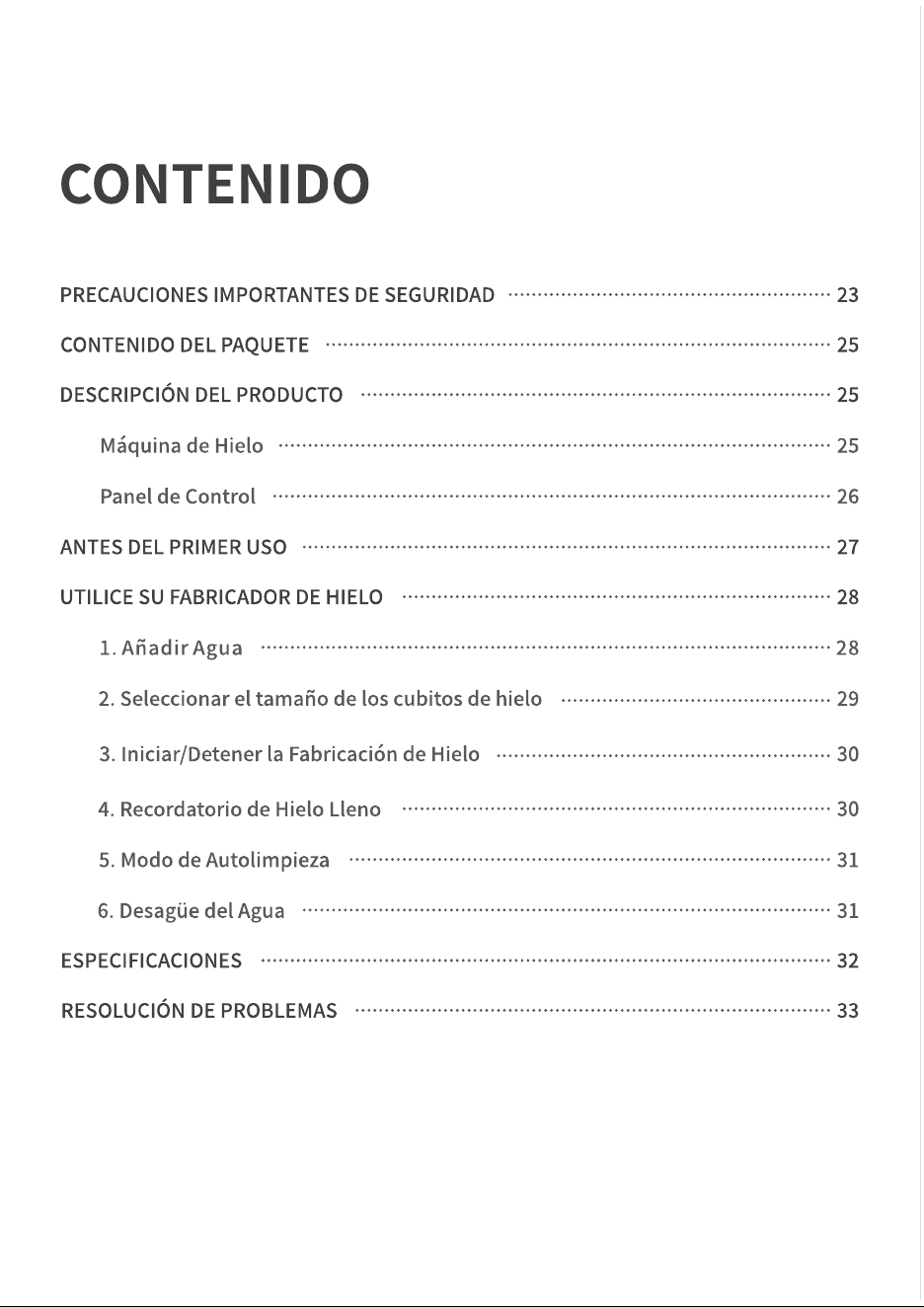 CONTENIDO

PRECAUCIONES IMPORTANTES DE SEGURIDAD 23

CONTENIDO DEL PAQUETE 25

DESCRIPCIÓN DEL PRODUCTO 25

Máquina de Hielo 25

Panel de Control 26

ANTES DEL PRIMER USO 27

UTILICE SU FABRICADOR DE HIELO 28

1. Añadir Agua 28

2. Seleccionar el tamaño de los cubitos de hielo 29

3. Iniciar/Detener la Fabricación de Hielo 30

4. Recordatorio de Hielo Lleno 30

5. Modo de Autolimpieza 31

6. Desagüe del Agua 31

ESPECIFICACIONES 32

RESOLUCIÓN DE PROBLEMAS 33